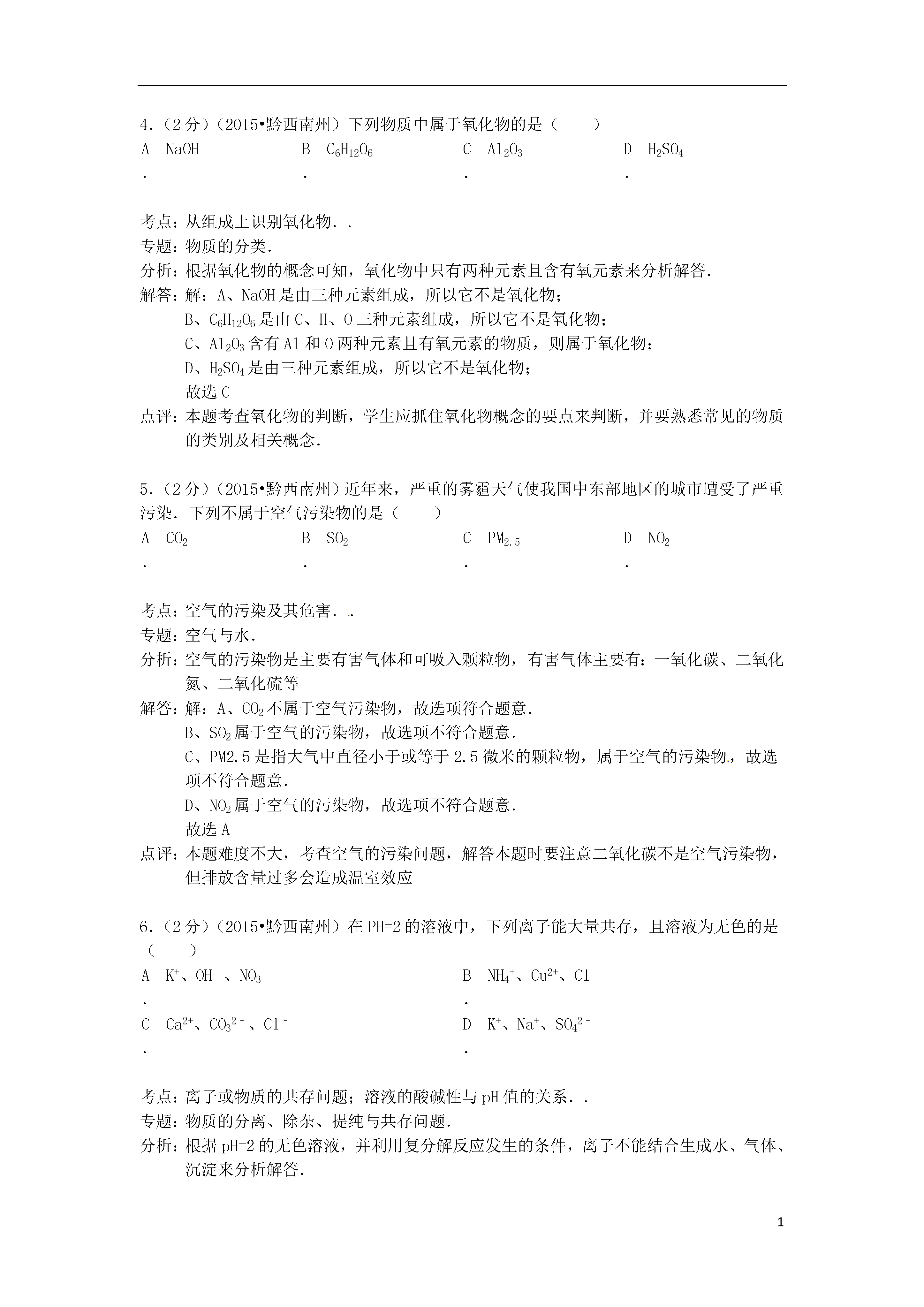 4．（2分）（2015•黔西南州）下列物质中属于氧化物的是（　　）

A． NaOH　　B． $C_6H_{12}O_6$　　C． $Al_2O_3$　　D． $H_2SO_4$

考点：从组成上识别氧化物．．

专题：物质的分类．

分析：根据氧化物的概念可知，氧化物中只有两种元素且含有氧元素来分析解答．

解答：解：A、NaOH是由三种元素组成，所以它不是氧化物；

B、$C_6H_{12}O_6$是由C、H、O三种元素组成，所以它不是氧化物；

C、$Al_2O_3$含有Al和O两种元素且有氧元素的物质，则属于氧化物；

D、$H_2SO_4$是由三种元素组成，所以它不是氧化物；

故选C

点评：本题考查氧化物的判断，学生应抓住氧化物概念的要点来判断，并要熟悉常见的物质的类别及相关概念．

5．（2分）（2015•黔西南州）近年来，严重的雾霾天气使我国中东部地区的城市遭受了严重污染．下列不属于空气污染物的是（　　）

A． $CO_2$　　B． $SO_2$　　C． $PM_{2.5}$　　D． $NO_2$

考点：空气的污染及其危害．．

专题：空气与水．

分析：空气的污染物是主要有害气体和可吸入颗粒物，有害气体主要有：一氧化碳、二氧化氮、二氧化硫等

解答：解：A、$CO_2$不属于空气污染物，故选项符合题意．

B、$SO_2$属于空气的污染物，故选项不符合题意．

C、PM2.5是指大气中直径小于或等于2.5微米的颗粒物，属于空气的污染物，故选项不符合题意．

D、$NO_2$属于空气的污染物，故选项不符合题意．

故选A

点评：本题难度不大，考查空气的污染问题，解答本题时要注意二氧化碳不是空气污染物，但排放含量过多会造成温室效应

6．（2分）（2015•黔西南州）在PH=2的溶液中，下列离子能大量共存，且溶液为无色的是（　　）

A． $K^+$、$OH^-$、$NO_3^-$　　B． $NH_4^+$、$Cu^{2+}$、$Cl^-$

C． $Ca^{2+}$、$CO_3^{2-}$、$Cl^-$　　D． $K^+$、$Na^+$、$SO_4^{2-}$

考点：离子或物质的共存问题；溶液的酸碱性与pH值的关系．．

专题：物质的分离、除杂、提纯与共存问题．

分析：根据pH=2的无色溶液，并利用复分解反应发生的条件，离子不能结合生成水、气体、沉淀来分析解答．

1